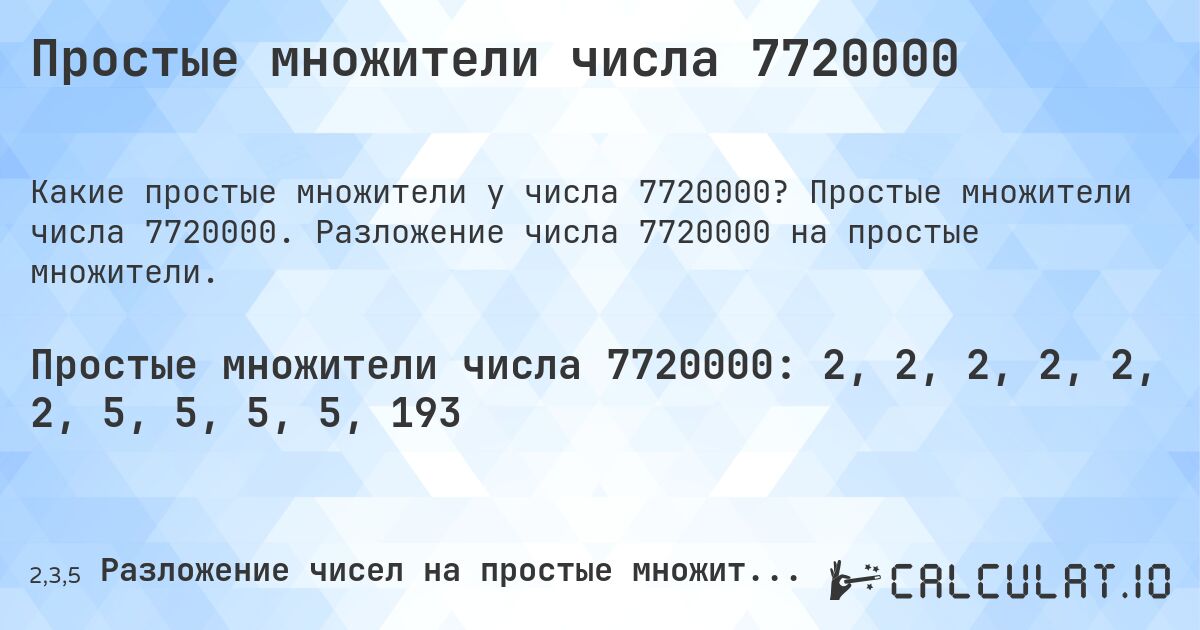 Простые множители числа 7720000

Какие простые множители у числа 7720000? Простые множители числа 7720000. Разложение числа 7720000 на простые множители.

Простые множители числа 7720000: 2, 2, 2, 2, 2, 2, 5, 5, 5, 5, 193

2,3,5 Разложение чисел на простые множит...

CALCULAT.IO